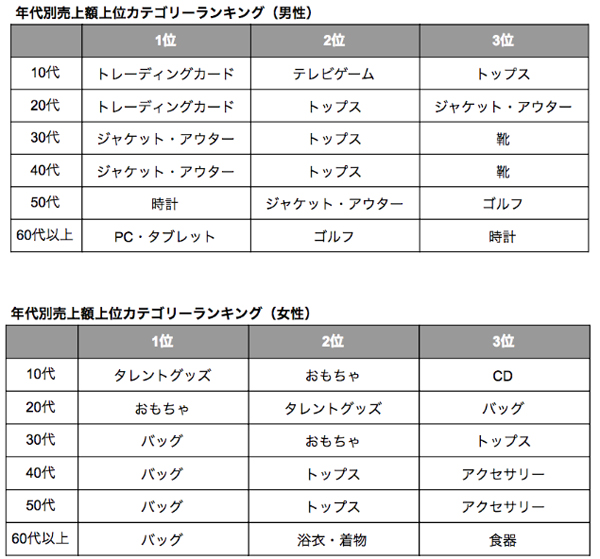 年代別売上額上位カテゴリーランキング（男性）

| | 1位 | 2位 | 3位 |
|---|---|---|---|
| 10代 | トレーディングカード | テレビゲーム | トップス |
| 20代 | トレーディングカード | トップス | ジャケット・アウター |
| 30代 | ジャケット・アウター | トップス | 靴 |
| 40代 | ジャケット・アウター | トップス | 靴 |
| 50代 | 時計 | ジャケット・アウター | ゴルフ |
| 60代以上 | PC・タブレット | ゴルフ | 時計 |

年代別売上額上位カテゴリーランキング（女性）

| | 1位 | 2位 | 3位 |
|---|---|---|---|
| 10代 | タレントグッズ | おもちゃ | CD |
| 20代 | おもちゃ | タレントグッズ | バッグ |
| 30代 | バッグ | おもちゃ | トップス |
| 40代 | バッグ | トップス | アクセサリー |
| 50代 | バッグ | トップス | アクセサリー |
| 60代以上 | バッグ | 浴衣・着物 | 食器 |